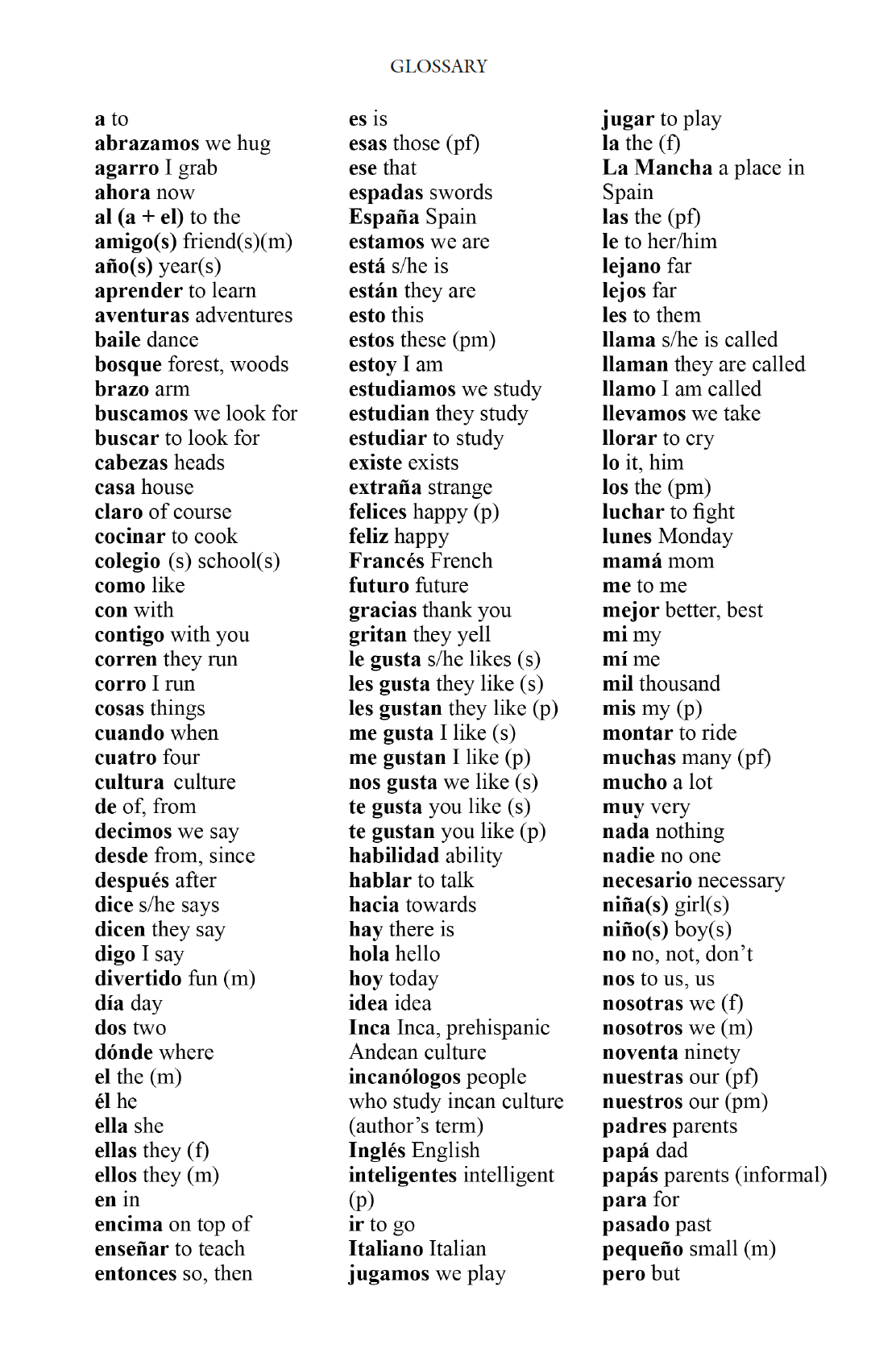 GLOSSARY

a to
abrazamos we hug
agarro I grab
ahora now
al (a + el) to the
amigo(s) friend(s)(m)
año(s) year(s)
aprender to learn
aventuras adventures
baile dance
bosque forest, woods
brazo arm
buscamos we look for
buscar to look for
cabezas heads
casa house
claro of course
cocinar to cook
colegio (s) school(s)
como like
con with
contigo with you
corren they run
corro I run
cosas things
cuando when
cuatro four
cultura culture
de of, from
decimos we say
desde from, since
después after
dice s/he says
dicen they say
digo I say
divertido fun (m)
día day
dos two
dónde where
el the (m)
él he
ella she
ellas they (f)
ellos they (m)
en in
encima on top of
enseñar to teach
entonces so, then

es is
esas those (pf)
ese that
espadas swords
España Spain
estamos we are
está s/he is
están they are
esto this
estos these (pm)
estoy I am
estudiamos we study
estudian they study
estudiar to study
existe exists
extraña strange
felices happy (p)
feliz happy
Francés French
futuro future
gracias thank you
gritan they yell
le gusta s/he likes (s)
les gusta they like (s)
les gustan they like (p)
me gusta I like (s)
me gustan I like (p)
nos gusta we like (s)
te gusta you like (s)
te gustan you like (p)
habilidad ability
hablar to talk
hacia towards
hay there is
hola hello
hoy today
idea idea
Inca Inca, prehispanic Andean culture
incanólogos people who study incan culture (author's term)
Inglés English
inteligentes intelligent (p)
ir to go
Italiano Italian
jugamos we play

jugar to play
la the (f)
La Mancha a place in Spain
las the (pf)
le to her/him
lejano far
lejos far
les to them
llama s/he is called
llaman they are called
llamo I am called
llevamos we take
llorar to cry
lo it, him
los the (pm)
luchar to fight
lunes Monday
mamá mom
me to me
mejor better, best
mi my
mí me
mil thousand
mis my (p)
montar to ride
muchas many (pf)
mucho a lot
muy very
nada nothing
nadie no one
necesario necessary
niña(s) girl(s)
niño(s) boy(s)
no no, not, don't
nos to us, us
nosotras we (f)
nosotros we (m)
noventa ninety
nuestras our (pf)
nuestros our (pm)
padres parents
papá dad
papás parents (informal)
para for
pasado past
pequeño small (m)
pero but